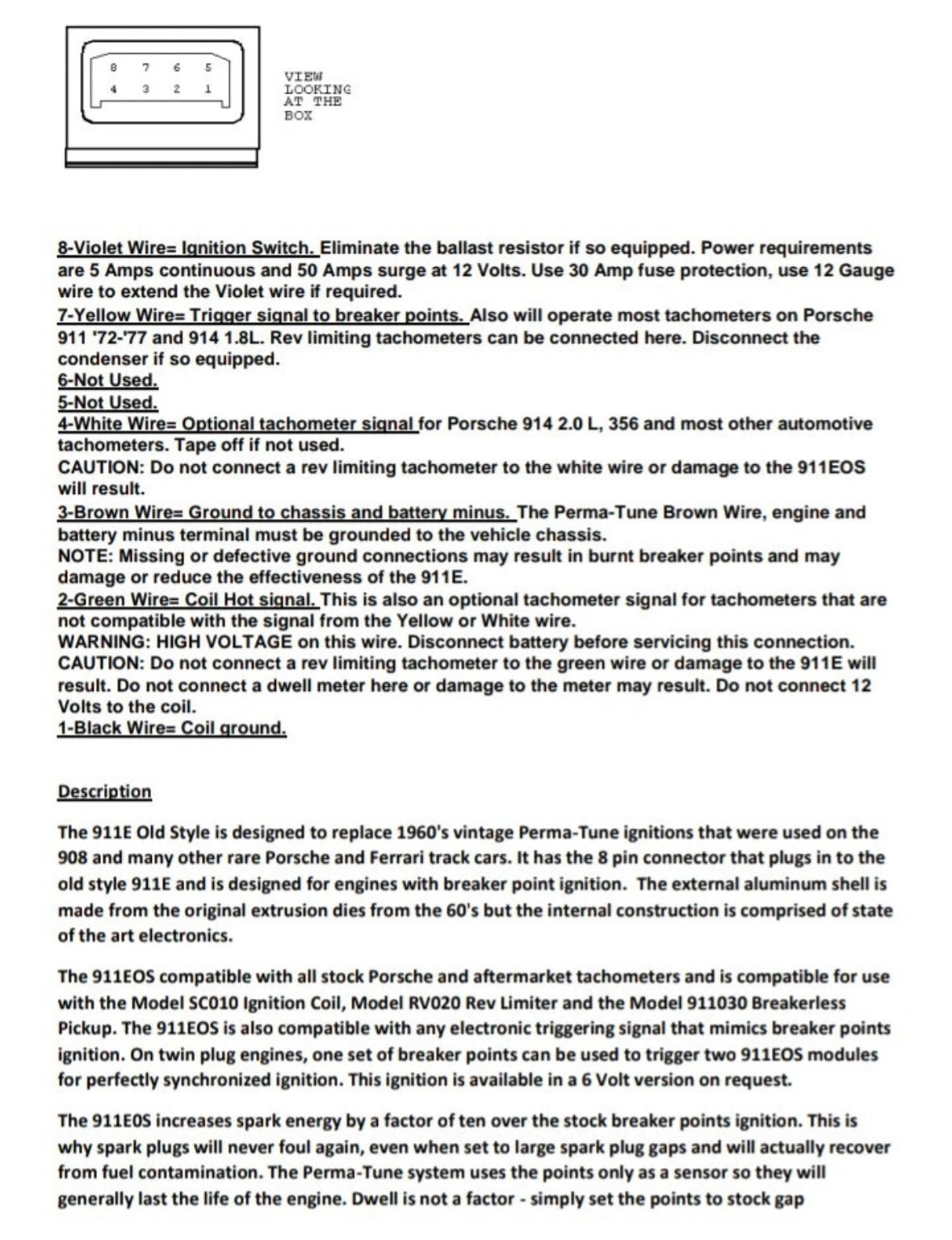 8 7 6 5
4 3 2 1

VIEW LOOKING AT THE BOX

8-Violet Wire= Ignition Switch. Eliminate the ballast resistor if so equipped. Power requirements are 5 Amps continuous and 50 Amps surge at 12 Volts. Use 30 Amp fuse protection, use 12 Gauge wire to extend the Violet wire if required.
7-Yellow Wire= Trigger signal to breaker points. Also will operate most tachometers on Porsche 911 '72-'77 and 914 1.8L. Rev limiting tachometers can be connected here. Disconnect the condenser if so equipped.
6-Not Used.
5-Not Used.
4-White Wire= Optional tachometer signal for Porsche 914 2.0 L, 356 and most other automotive tachometers. Tape off if not used.
CAUTION: Do not connect a rev limiting tachometer to the white wire or damage to the 911EOS will result.
3-Brown Wire= Ground to chassis and battery minus. The Perma-Tune Brown Wire, engine and battery minus terminal must be grounded to the vehicle chassis.
NOTE: Missing or defective ground connections may result in burnt breaker points and may damage or reduce the effectiveness of the 911E.
2-Green Wire= Coil Hot signal. This is also an optional tachometer signal for tachometers that are not compatible with the signal from the Yellow or White wire.
WARNING: HIGH VOLTAGE on this wire. Disconnect battery before servicing this connection.
CAUTION: Do not connect a rev limiting tachometer to the green wire or damage to the 911E will result. Do not connect a dwell meter here or damage to the meter may result. Do not connect 12 Volts to the coil.
1-Black Wire= Coil ground.

Description

The 911E Old Style is designed to replace 1960's vintage Perma-Tune ignitions that were used on the 908 and many other rare Porsche and Ferrari track cars. It has the 8 pin connector that plugs in to the old style 911E and is designed for engines with breaker point ignition. The external aluminum shell is made from the original extrusion dies from the 60's but the internal construction is comprised of state of the art electronics.

The 911EOS compatible with all stock Porsche and aftermarket tachometers and is compatible for use with the Model SC010 Ignition Coil, Model RV020 Rev Limiter and the Model 911030 Breakerless Pickup. The 911EOS is also compatible with any electronic triggering signal that mimics breaker points ignition. On twin plug engines, one set of breaker points can be used to trigger two 911EOS modules for perfectly synchronized ignition. This ignition is available in a 6 Volt version on request.

The 911EOS increases spark energy by a factor of ten over the stock breaker points ignition. This is why spark plugs will never foul again, even when set to large spark plug gaps and will actually recover from fuel contamination. The Perma-Tune system uses the points only as a sensor so they will generally last the life of the engine. Dwell is not a factor - simply set the points to stock gap